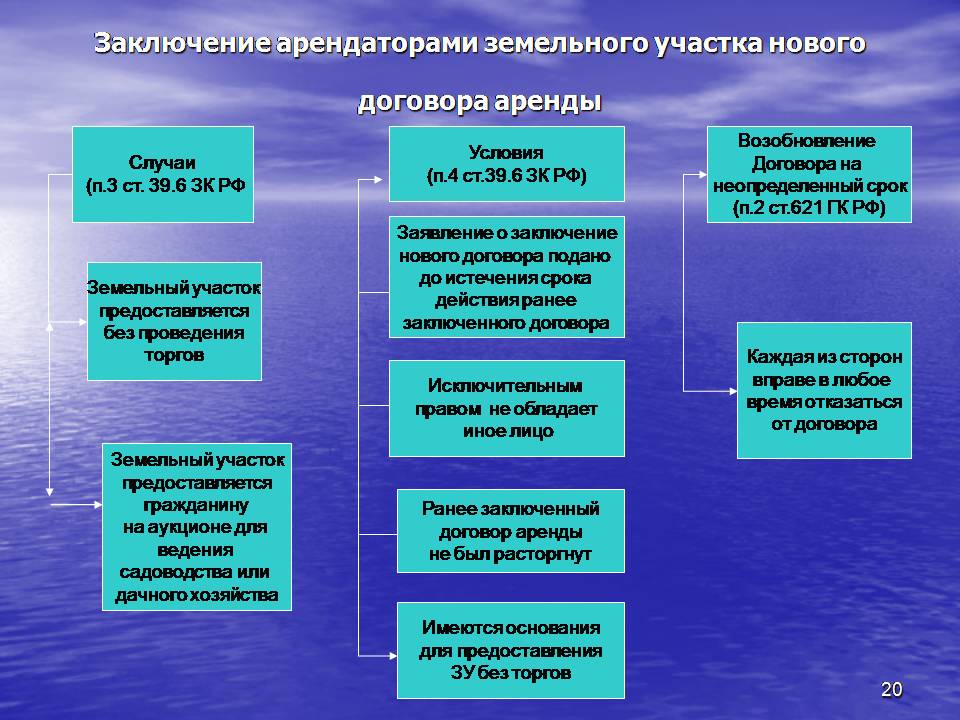 Заключение арендаторами земельного участка нового договора аренды

Случаи
(п.3 ст. 39.6 ЗК РФ

Земельный участок предоставляется без проведения торгов

Земельный участок предоставляется гражданину на аукционе для ведения садоводства или дачного хозяйства

Условия
(п.4 ст.39.6 ЗК РФ)

Заявление о заключение нового договора подано до истечения срока действия ранее заключенного договора

Исключительным правом не обладает иное лицо

Ранее заключенный договор аренды не был расторгнут

Имеются основания для предоставления ЗУ без торгов

Возобновление Договора на неопределенный срок
(п.2 ст.621 ГК РФ)

Каждая из сторон вправе в любое время отказаться от договора

20